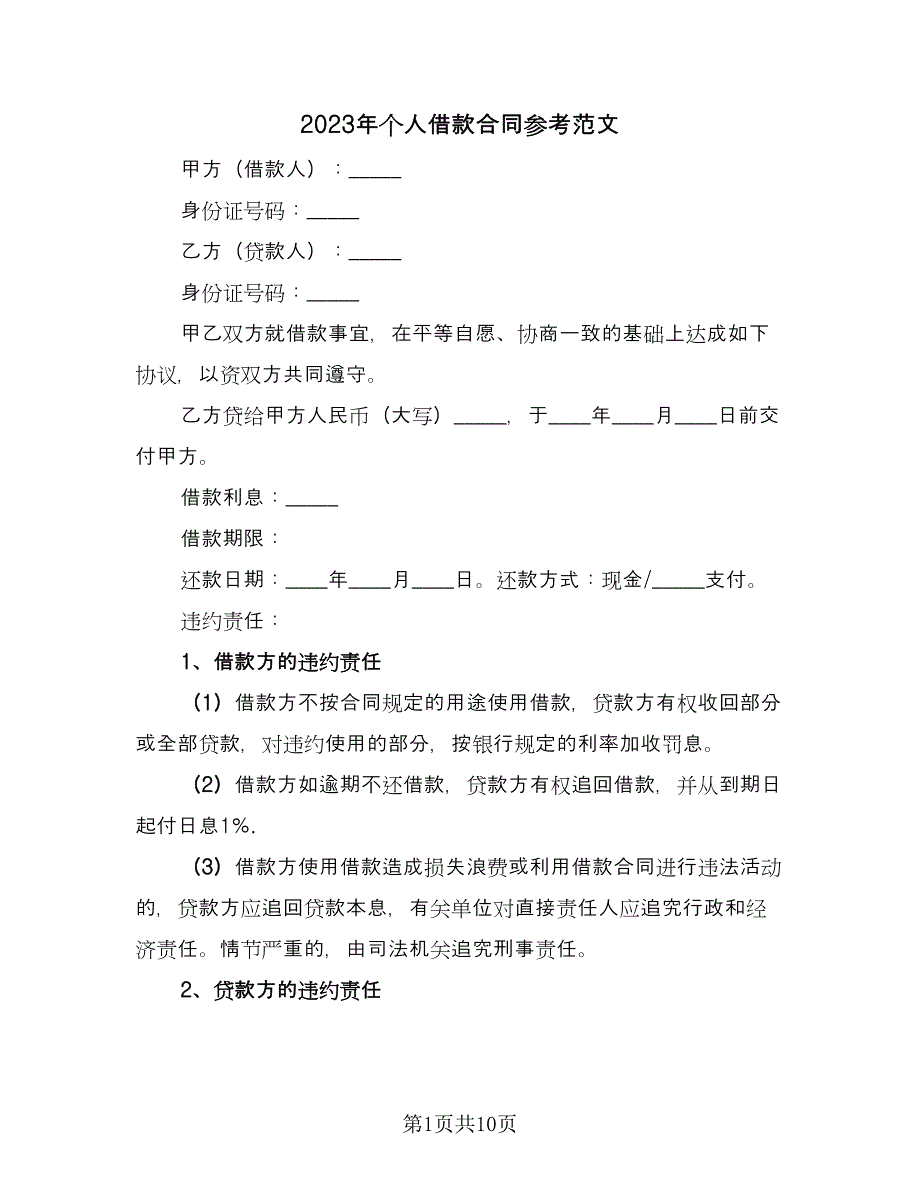 2023年个人借款合同参考范文

甲方（借款人）：_____

身份证号码：_____

乙方（贷款人）：_____

身份证号码：_____

甲乙双方就借款事宜，在平等自愿、协商一致的基础上达成如下协议，以资双方共同遵守。

乙方贷给甲方人民币（大写）_____，于____年____月____日前交付甲方。

借款利息：_____

借款期限：

还款日期：____年____月____日。还款方式：现金/_____支付。

违约责任：

1、借款方的违约责任

（1）借款方不按合同规定的用途使用借款，贷款方有权收回部分或全部贷款，对违约使用的部分，按银行规定的利率加收罚息。

（2）借款方如逾期不还借款，贷款方有权追回借款，并从到期日起付日息1%.

（3）借款方使用借款造成损失浪费或利用借款合同进行违法活动的，贷款方应追回贷款本息，有关单位对直接责任人应追究行政和经济责任。情节严重的，由司法机关追究刑事责任。

2、贷款方的违约责任

第1页共10页